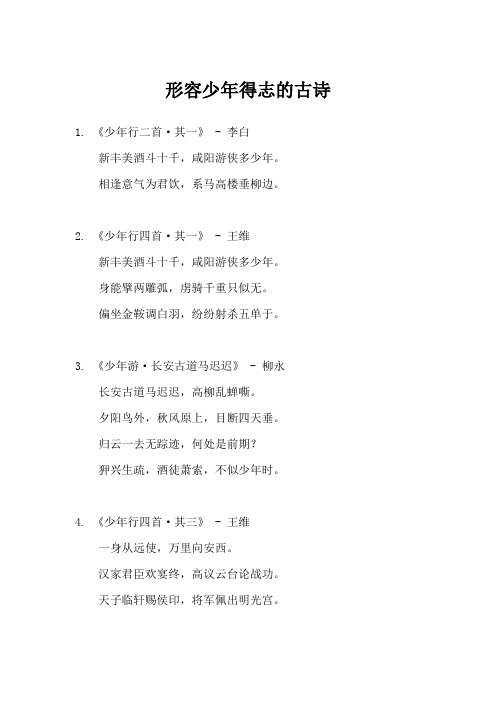 形容少年得志的古诗

1. 《少年行二首·其一》 - 李白

新丰美酒斗十千，咸阳游侠多少年。

相逢意气为君饮，系马高楼垂柳边。

2. 《少年行四首·其一》 - 王维

新丰美酒斗十千，咸阳游侠多少年。

身能擘两雕弧，虏骑千重只似无。

偏坐金鞍调白羽，纷纷射杀五单于。

3. 《少年游·长安古道马迟迟》 - 柳永

长安古道马迟迟，高柳乱蝉嘶。

夕阳鸟外，秋风原上，目断四天垂。

归云一去无踪迹，何处是前期？

狎兴生疏，酒徒萧索，不似少年时。

4. 《少年行四首·其三》 - 王维

一身从远使，万里向安西。

汉家君臣欢宴终，高议云台论战功。

天子临轩赐侯印，将军佩出明光宫。